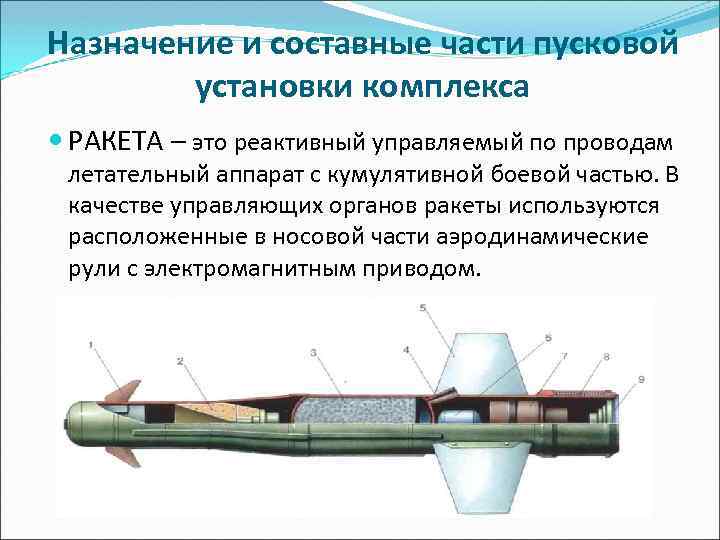 Назначение и составные части пусковой установки комплекса

РАКЕТА – это реактивный управляемый по проводам летательный аппарат с кумулятивной боевой частью. В качестве управляющих органов ракеты используются расположенные в носовой части аэродинамические рули с электромагнитным приводом.

1
2
3
4
5
6
7
8
9